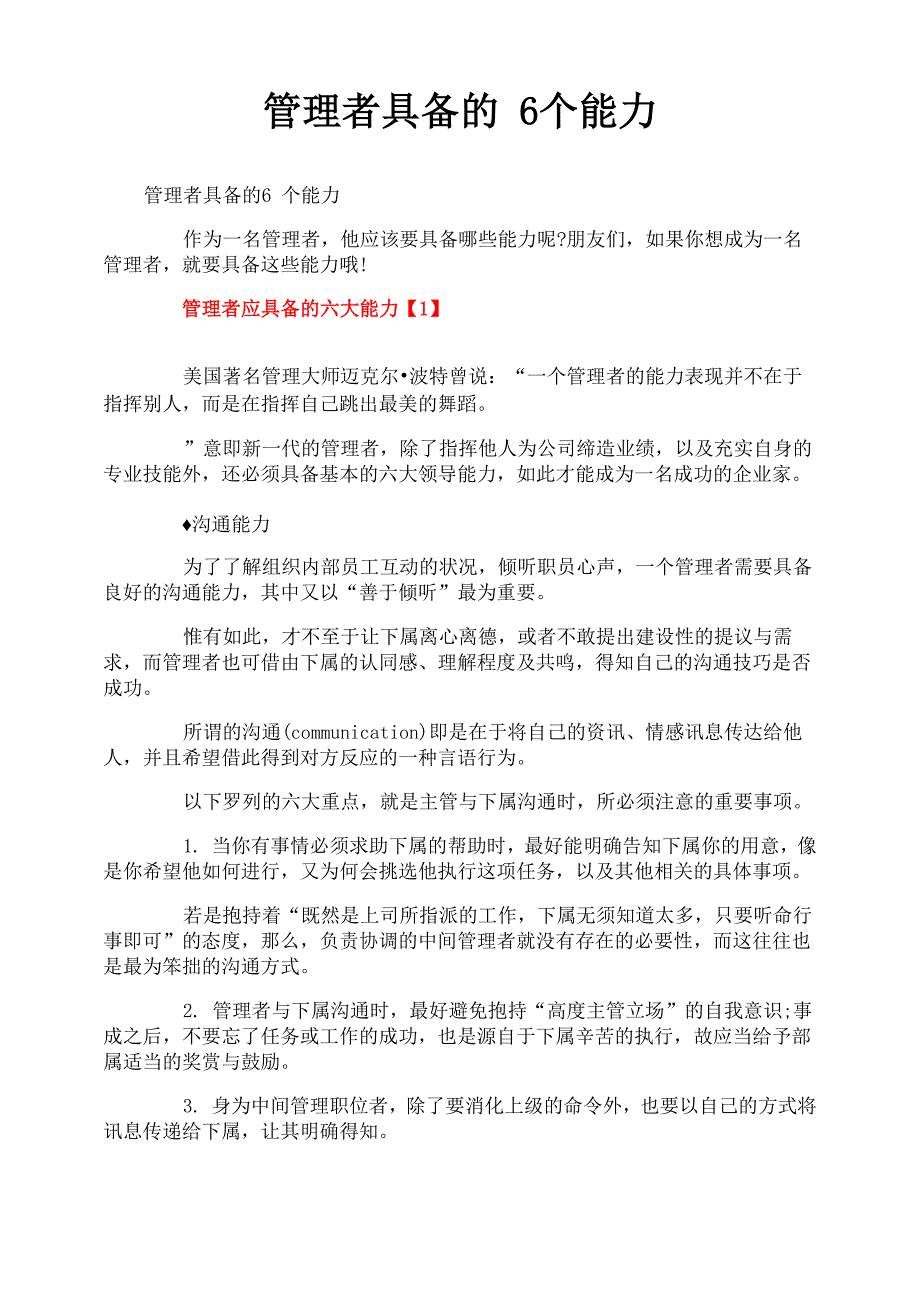 管理者具备的 6个能力

管理者具备的6 个能力

作为一名管理者，他应该要具备哪些能力呢?朋友们，如果你想成为一名管理者，就要具备这些能力哦!

管理者应具备的六大能力【1】

美国著名管理大师迈克尔•波特曾说：“一个管理者的能力表现并不在于指挥别人，而是在指挥自己跳出最美的舞蹈。

”意即新一代的管理者，除了指挥他人为公司缔造业绩，以及充实自身的专业技能外，还必须具备基本的六大领导能力，如此才能成为一名成功的企业家。

♦沟通能力

为了了解组织内部员工互动的状况，倾听职员心声，一个管理者需要具备良好的沟通能力，其中又以“善于倾听”最为重要。

惟有如此，才不至于让下属离心离德，或者不敢提出建设性的提议与需求，而管理者也可借由下属的认同感、理解程度及共鸣，得知自己的沟通技巧是否成功。

所谓的沟通(communication)即是在于将自己的资讯、情感讯息传达给他人，并且希望借此得到对方反应的一种言语行为。

以下罗列的六大重点，就是主管与下属沟通时，所必须注意的重要事项。

1. 当你有事情必须求助下属的帮助时，最好能明确告知下属你的用意，像是你希望他如何进行，又为何会挑选他执行这项任务，以及其他相关的具体事项。

若是抱持着“既然是上司所指派的工作，下属无须知道太多，只要听命行事即可”的态度，那么，负责协调的中间管理者就没有存在的必要性，而这往往也是最为笨拙的沟通方式。

2. 管理者与下属沟通时，最好避免抱持“高度主管立场”的自我意识;事成之后，不要忘了任务或工作的成功，也是源自于下属辛苦的执行，故应当给予部属适当的奖赏与鼓励。

3. 身为中间管理职位者，除了要消化上级的命令外，也要以自己的方式将讯息传递给下属，让其明确得知。